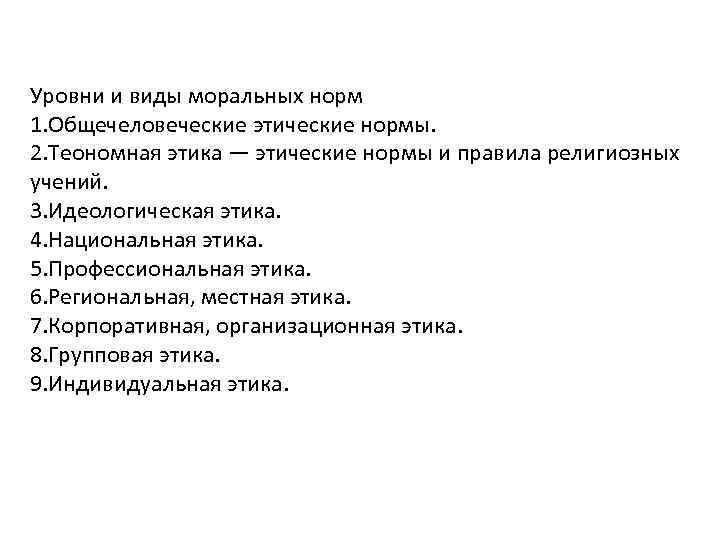 Уровни и виды моральных норм
1.Общечеловеческие этические нормы.
2.Теономная этика — этические нормы и правила религиозных учений.
3.Идеологическая этика.
4.Национальная этика.
5.Профессиональная этика.
6.Региональная, местная этика.
7.Корпоративная, организационная этика.
8.Групповая этика.
9.Индивидуальная этика.